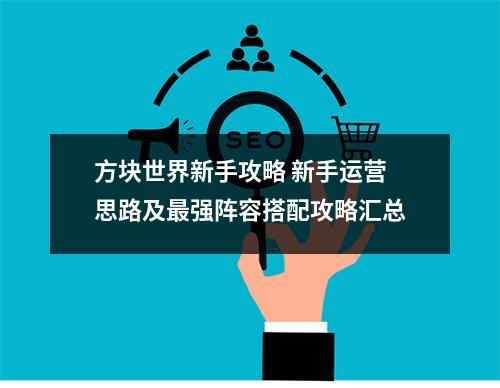 SEO

方块世界新手攻略 新手运营思路及最强阵容搭配攻略汇总